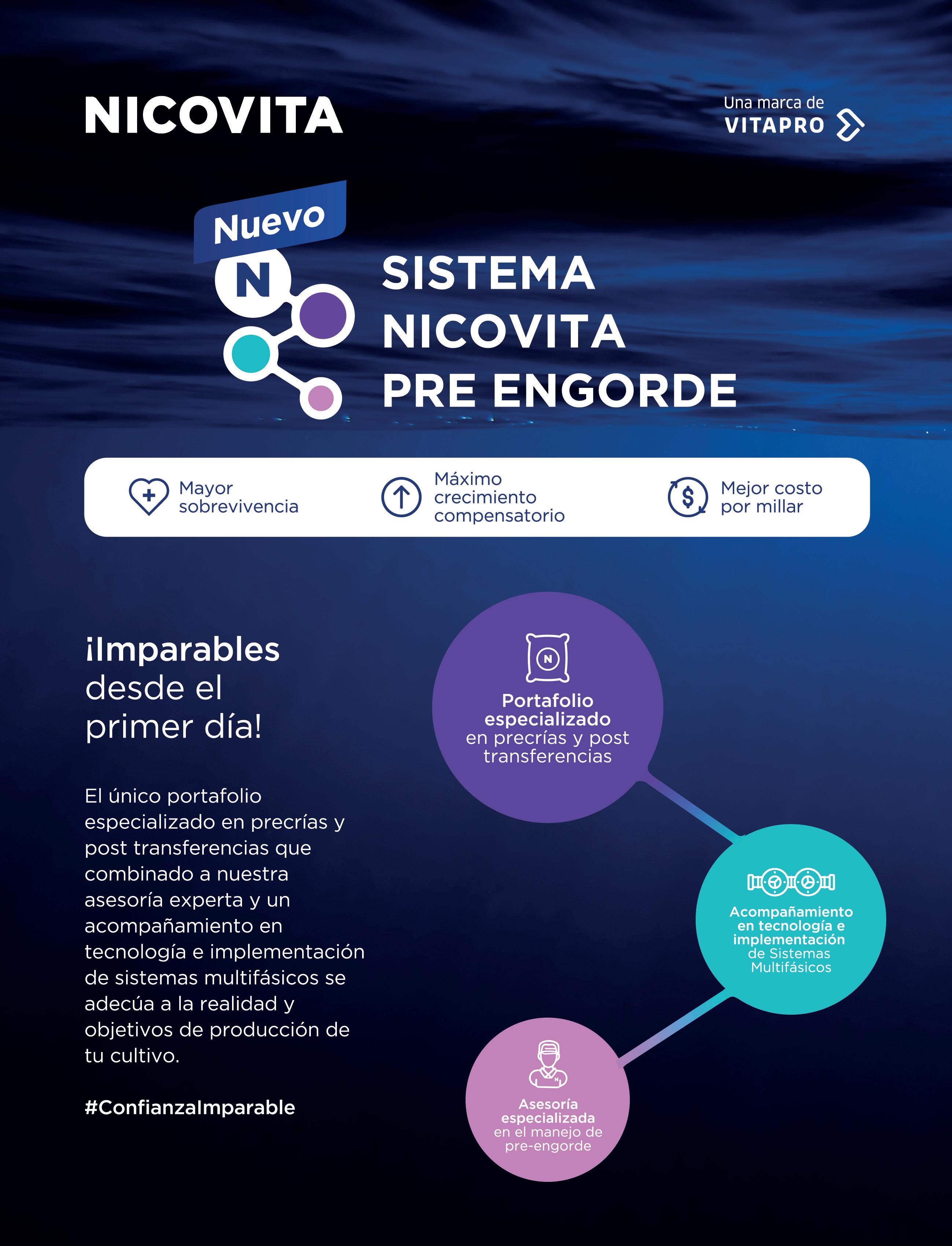 NICOVITA

Una marca de
VITAPRO

Nuevo

N

SISTEMA NICOVITA PRE ENGORDE

Mayor sobrevivencia

Máximo crecimiento compensatorio

Mejor costo por millar

¡Imparables desde el primer día!

El único portafolio especializado en precrías y post transferencias que combinado a nuestra asesoría experta y un acompañamiento en tecnología e implementación de sistemas multifásicos se adecúa a la realidad y objetivos de producción de tu cultivo.

#ConfianzaImparable

N

Portafolio especializado en precrías y post transferencias

Acompañamiento en tecnología e implementación de Sistemas Multifásicos

Asesoría especializada en el manejo de pre-engorde